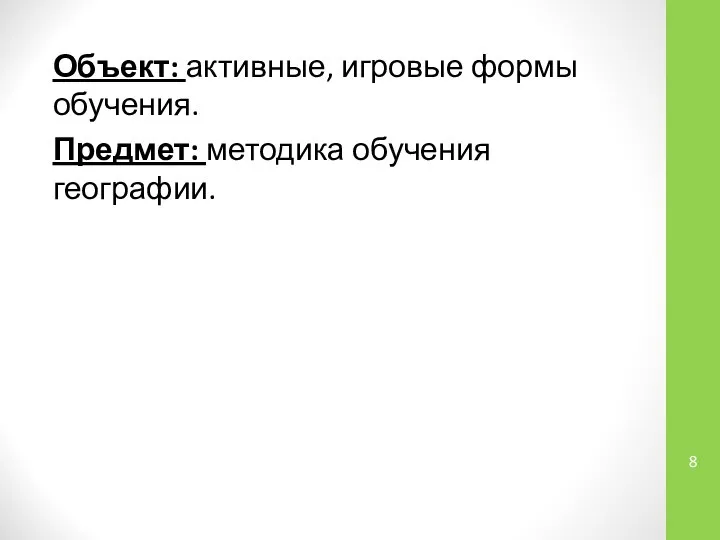 Объект: активные, игровые формы обучения.

Предмет: методика обучения географии.

8